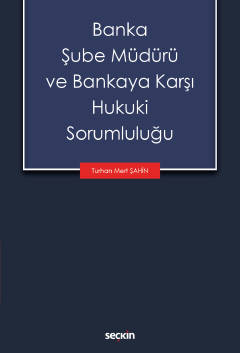 Banka Şube Müdürü ve Bankaya Karşı Hukuki Sorumluluğu

Turhan Mert ŞAHİN

seçkin